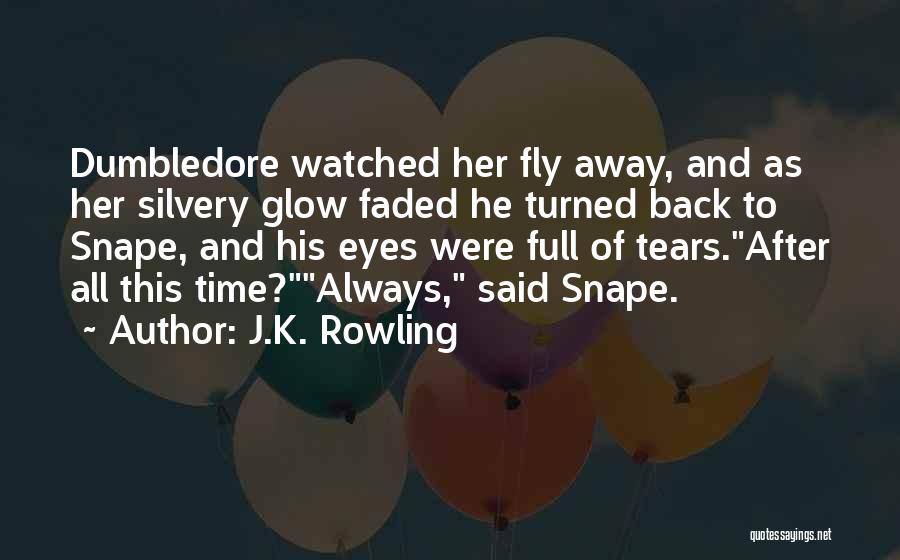 Dumbledore watched her fly away, and as her silvery glow faded he turned back to Snape, and his eyes were full of tears."After all this time?""Always," said Snape.

~ Author: J.K. Rowling

quotessayings.net